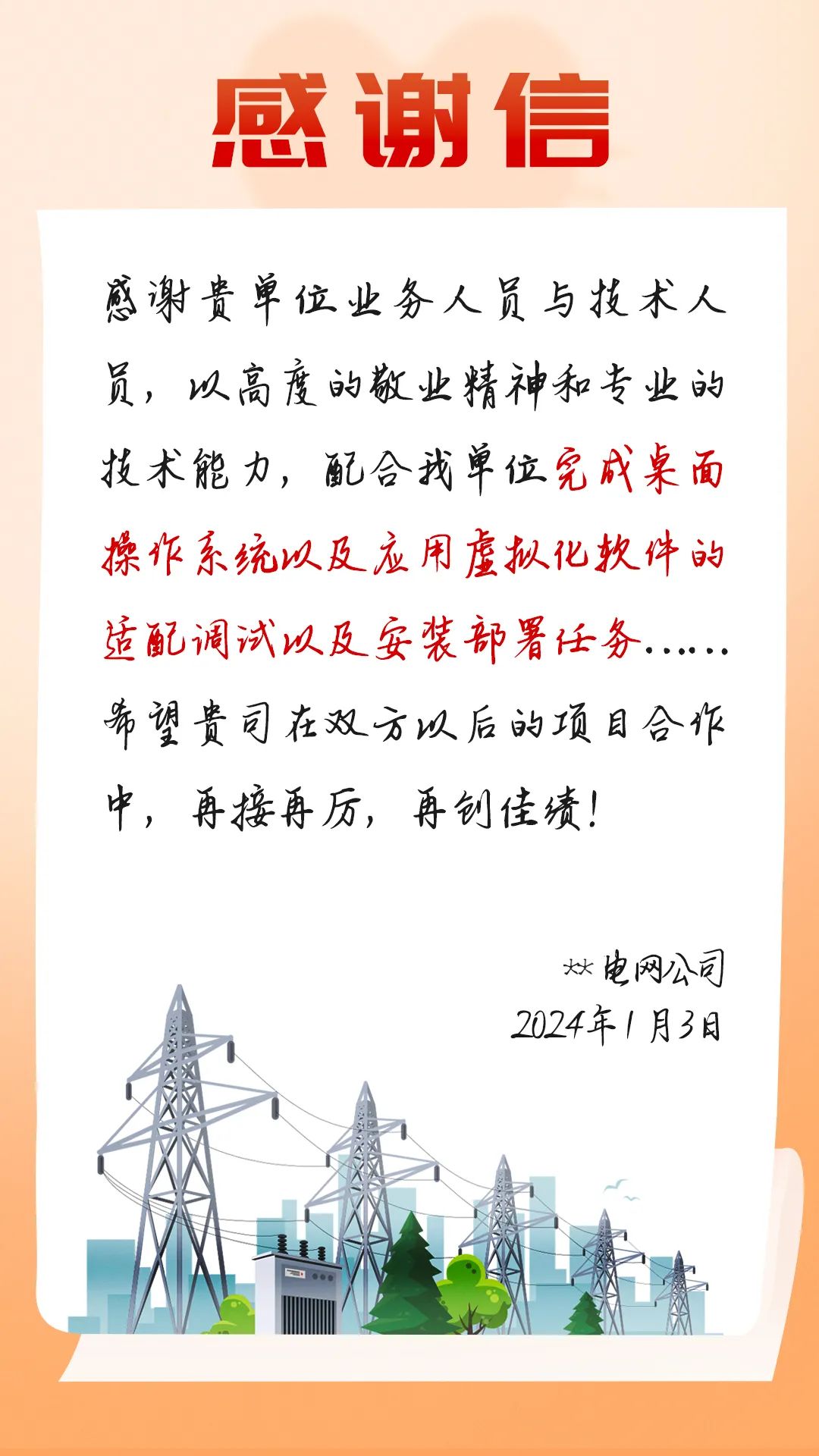 感谢信

感谢贵单位业务人员与技术人员，以高度的敬业精神和专业的技术能力，配合我单位完成桌面操作系统以及应用虚拟化软件的适配调试以及安装部署任务……希望贵司在双方以后的项目合作中，再接再厉，再创佳绩！

**电网公司
2024年1月3日